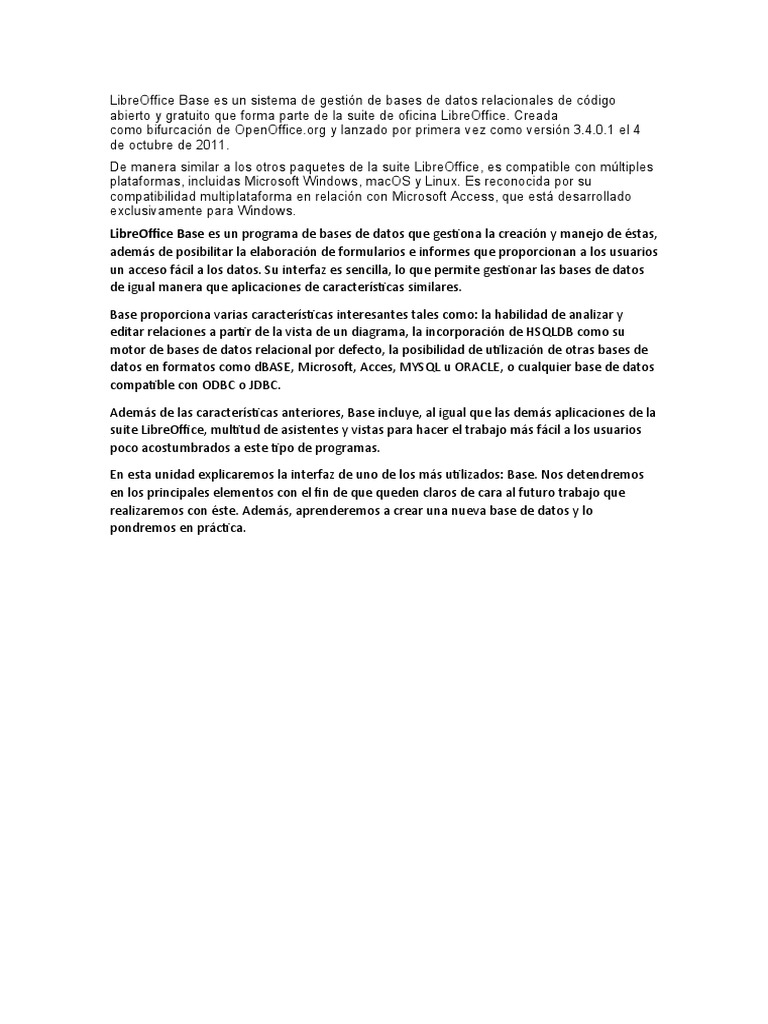 LibreOffice Base es un sistema de gestión de bases de datos relacionales de código abierto y gratuito que forma parte de la suite de oficina LibreOffice. Creada como bifurcación de OpenOffice.org y lanzado por primera vez como versión 3.4.0.1 el 4 de octubre de 2011.

De manera similar a los otros paquetes de la suite LibreOffice, es compatible con múltiples plataformas, incluidas Microsoft Windows, macOS y Linux. Es reconocida por su compatibilidad multiplataforma en relación con Microsoft Access, que está desarrollado exclusivamente para Windows.

LibreOffice Base es un programa de bases de datos que gestiona la creación y manejo de éstas, además de posibilitar la elaboración de formularios e informes que proporcionan a los usuarios un acceso fácil a los datos. Su interfaz es sencilla, lo que permite gestionar las bases de datos de igual manera que aplicaciones de características similares.

Base proporciona varias características interesantes tales como: la habilidad de analizar y editar relaciones a partir de la vista de un diagrama, la incorporación de HSQLDB como su motor de bases de datos relacional por defecto, la posibilidad de utilización de otras bases de datos en formatos como dBASE, Microsoft, Acces, MYSQL u ORACLE, o cualquier base de datos compatible con ODBC o JDBC.

Además de las características anteriores, Base incluye, al igual que las demás aplicaciones de la suite LibreOffice, multitud de asistentes y vistas para hacer el trabajo más fácil a los usuarios poco acostumbrados a este tipo de programas.

En esta unidad explicaremos la interfaz de uno de los más utilizados: Base. Nos detendremos en los principales elementos con el fin de que queden claros de cara al futuro trabajo que realizaremos con éste. Además, aprenderemos a crear una nueva base de datos y lo pondremos en práctica.